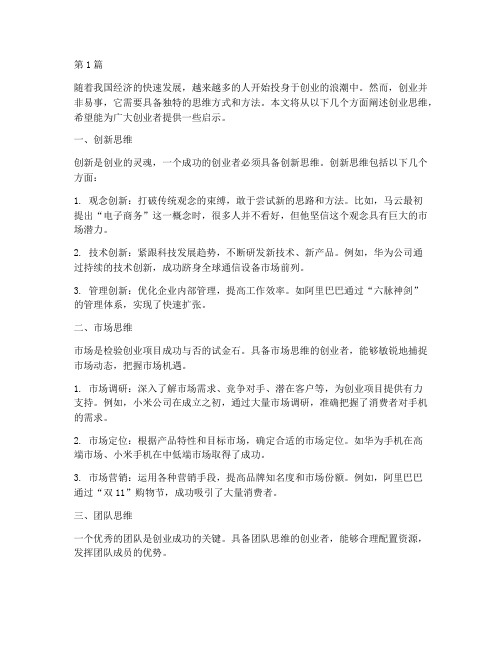 第 1 篇

随着我国经济的快速发展，越来越多的人开始投身于创业的浪潮中。然而，创业并非易事，它需要具备独特的思维方式和方法。本文将从以下几个方面阐述创业思维，希望能为广大创业者提供一些启示。

一、创新思维

创新是创业的灵魂，一个成功的创业者必须具备创新思维。创新思维包括以下几个方面：

1. 观念创新：打破传统观念的束缚，敢于尝试新的思路和方法。比如，马云最初提出“电子商务”这一概念时，很多人并不看好，但他坚信这个观念具有巨大的市场潜力。

2. 技术创新：紧跟科技发展趋势，不断研发新技术、新产品。例如，华为公司通过持续的技术创新，成功跻身全球通信设备市场前列。

3. 管理创新：优化企业内部管理，提高工作效率。如阿里巴巴通过“六脉神剑”的管理体系，实现了快速扩张。

二、市场思维

市场是检验创业项目成功与否的试金石。具备市场思维的创业者，能够敏锐地捕捉市场动态，把握市场机遇。

1. 市场调研：深入了解市场需求、竞争对手、潜在客户等，为创业项目提供有力支持。例如，小米公司在成立之初，通过大量市场调研，准确把握了消费者对手机的需求。

2. 市场定位：根据产品特性和目标市场，确定合适的市场定位。如华为手机在高端市场、小米手机在中低端市场取得了成功。

3. 市场营销：运用各种营销手段，提高品牌知名度和市场份额。例如，阿里巴巴通过“双 11”购物节，成功吸引了大量消费者。

三、团队思维

一个优秀的团队是创业成功的关键。具备团队思维的创业者，能够合理配置资源，发挥团队成员的优势。